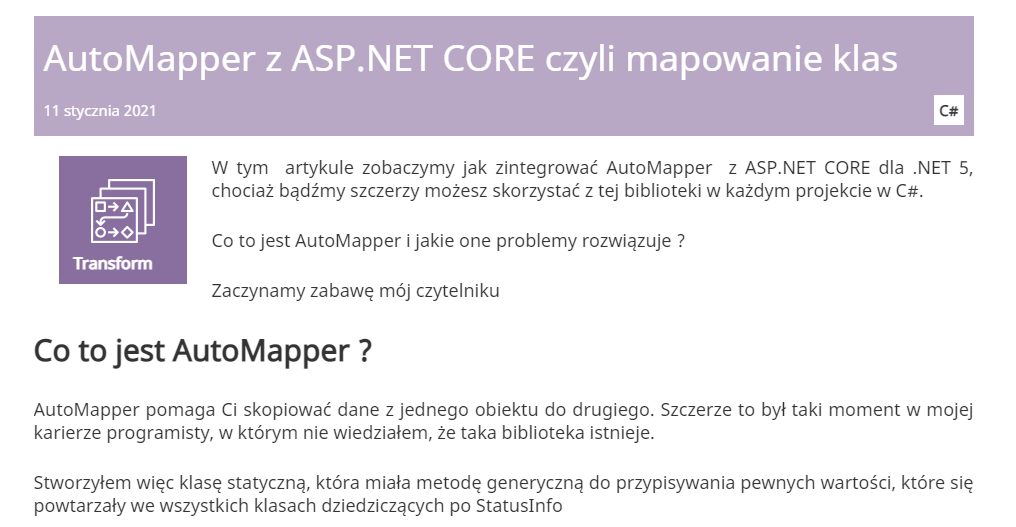 AutoMapper z ASP.NET CORE czyli mapowanie klas

11 stycznia 2021

C#

Transform

W tym  artykule zobaczymy jak zintegrować AutoMapper  z ASP.NET CORE dla .NET 5, chociaż bądźmy szczerzy możesz skorzystać z tej biblioteki w każdym projekcie w C#.

Co to jest AutoMapper i jakie one problemy rozwiązuje ?

Zaczynamy zabawę mój czytelniku

Co to jest AutoMapper ?

AutoMapper pomaga Ci skopiować dane z jednego obiektu do drugiego. Szczerze to był taki moment w mojej karierze programisty, w którym nie wiedziałem, że taka biblioteka istnieje.

Stworzyłem więc klasę statyczną, która miała metodę generyczną do przypisywania pewnych wartości, które się powtarzały we wszystkich klasach dziedziczących po StatusInfo